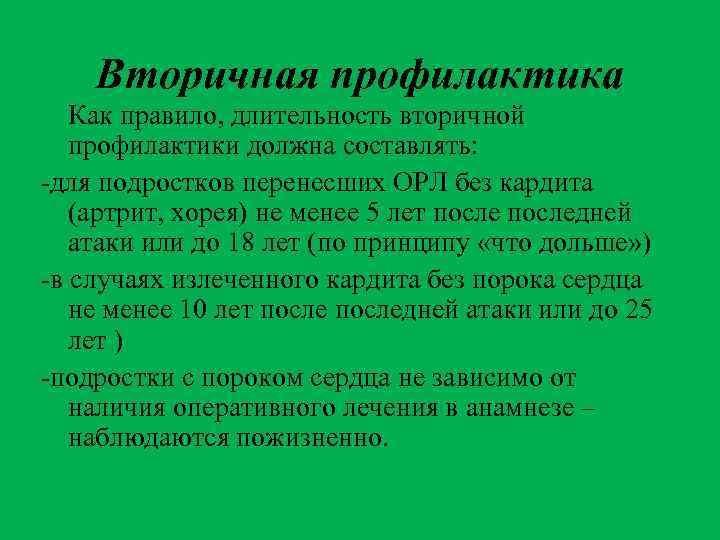 Вторичная профилактика

Как правило, длительность вторичной профилактики должна составлять:

-для подростков перенесших ОРЛ без кардита (артрит, хорея) не менее 5 лет после последней атаки или до 18 лет (по принципу «что дольше»)

-в случаях излеченного кардита без порока сердца не менее 10 лет после последней атаки или до 25 лет )

-подростки с пороком сердца не зависимо от наличия оперативного лечения в анамнезе – наблюдаются пожизненно.